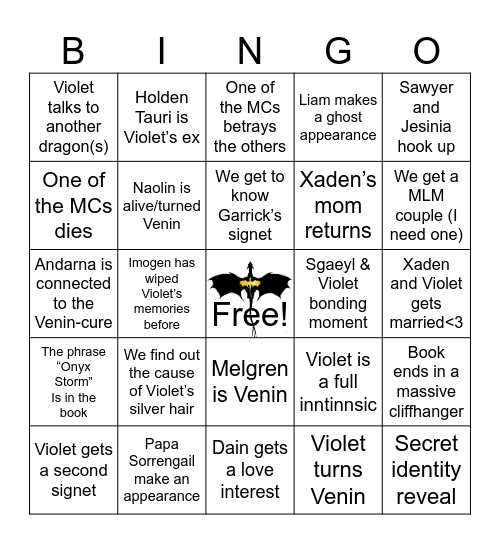 | B | I | N | G | O |
|---|---|---|---|---|
| Violet talks to another dragon(s) | Holden Tauri is Violet's ex | One of the MCs betrays the others | Liam makes a ghost appearance | Sawyer and Jesinia hook up |
| One of the MCs dies | Naolin is alive/turned Venin | We get to know Garrick's signet | Xaden's mom returns | We get a MLM couple (I need one) |
| Andarna is connected to the Venin-cure | Imogen has wiped Violet's memories before | Free! | Sgaeyl & Violet bonding moment | Xaden and Violet gets married<3 |
| The phrase "Onyx Storm" Is in the book | We find out the cause of Violet's silver hair | Melgren is Venin | Violet is a full inntinnsic | Book ends in a massive cliffhanger |
| Violet gets a second signet | Papa Sorrengail make an appearance | Dain gets a love interest | Violet turns Venin | Secret identity reveal |